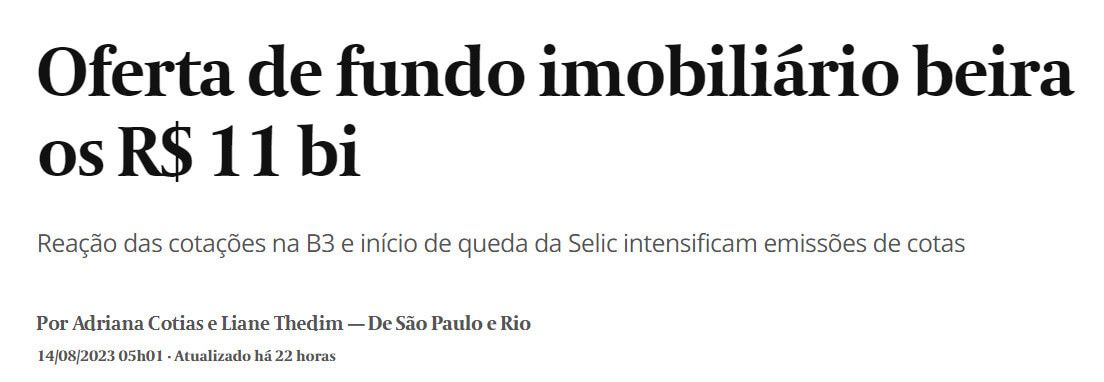 Oferta de fundo imobiliário beira os R$ 11 bi

Reação das cotações na B3 e início de queda da Selic intensificam emissões de cotas

Por Adriana Cotias e Liane Thedim — De São Paulo e Rio

14/08/2023 05h01 · Atualizado há 22 horas